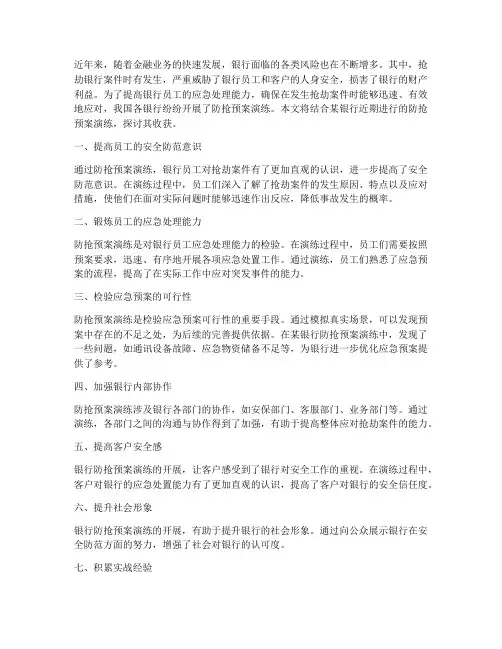 近年来，随着金融业务的快速发展，银行面临的各类风险也在不断增多。其中，抢劫银行案件时有发生，严重威胁了银行员工和客户的人身安全，损害了银行的财产利益。为了提高银行员工的应急处理能力，确保在发生抢劫案件时能够迅速、有效地应对，我国各银行纷纷开展了防抢预案演练。本文将结合某银行近期进行的防抢预案演练，探讨其收获。

一、提高员工的安全防范意识

通过防抢预案演练，银行员工对抢劫案件有了更加直观的认识，进一步提高了安全防范意识。在演练过程中，员工们深入了解了抢劫案件的发生原因、特点以及应对措施，使他们在面对实际问题时能够迅速作出反应，降低事故发生的概率。

二、锻炼员工的应急处理能力

防抢预案演练是对银行员工应急处理能力的检验。在演练过程中，员工们需要按照预案要求，迅速、有序地开展各项应急处置工作。通过演练，员工们熟悉了应急预案的流程，提高了在实际工作中应对突发事件的能力。

三、检验应急预案的可行性

防抢预案演练是检验应急预案可行性的重要手段。通过模拟真实场景，可以发现预案中存在的不足之处，为后续的完善提供依据。在某银行防抢预案演练中，发现了一些问题，如通讯设备故障、应急物资储备不足等，为银行进一步优化应急预案提供了参考。

四、加强银行内部协作

防抢预案演练涉及银行各部门的协作，如安保部门、客服部门、业务部门等。通过演练，各部门之间的沟通与协作得到了加强，有助于提高整体应对抢劫案件的能力。

五、提高客户安全感

银行防抢预案演练的开展，让客户感受到了银行对安全工作的重视。在演练过程中，客户对银行的应急处置能力有了更加直观的认识，提高了客户对银行的安全信任度。

六、提升社会形象

银行防抢预案演练的开展，有助于提升银行的社会形象。通过向公众展示银行在安全防范方面的努力，增强了社会对银行的认可度。

七、积累实战经验